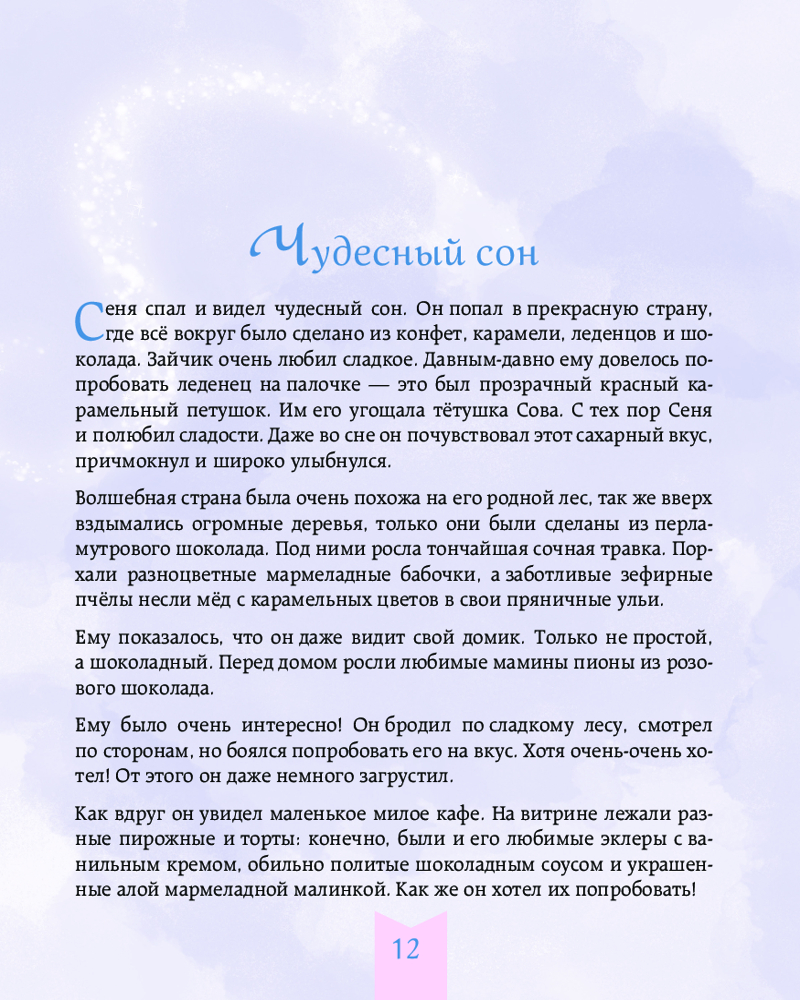 Чудесный сон

Сеня спал и видел чудесный сон. Он попал в прекрасную страну, где всё вокруг было сделано из конфет, карамели, леденцов и шоколада. Зайчик очень любил сладкое. Давным-давно ему довелось попробовать леденец на палочке — это был прозрачный красный карамельный петушок. Им его угощала тётушка Сова. С тех пор Сеня и полюбил сладости. Даже во сне он почувствовал этот сахарный вкус, причмокнул и широко улыбнулся.

Волшебная страна была очень похожа на его родной лес, так же вверх вздымались огромные деревья, только они были сделаны из перламутрового шоколада. Под ними росла тончайшая сочная травка. Порхали разноцветные мармеладные бабочки, а заботливые зефирные пчёлы несли мёд с карамельных цветов в свои пряничные ульи.

Ему показалось, что он даже видит свой домик. Только не простой, а шоколадный. Перед домом росли любимые мамины пионы из розового шоколада.

Ему было очень интересно! Он бродил по сладкому лесу, смотрел по сторонам, но боялся попробовать его на вкус. Хотя очень-очень хотел! От этого он даже немного загрустил.

Как вдруг он увидел маленькое милое кафе. На витрине лежали разные пирожные и торты: конечно, были и его любимые эклеры с ванильным кремом, обильно политые шоколадным соусом и украшенные алой мармеладной малинкой. Как же он хотел их попробовать!

12